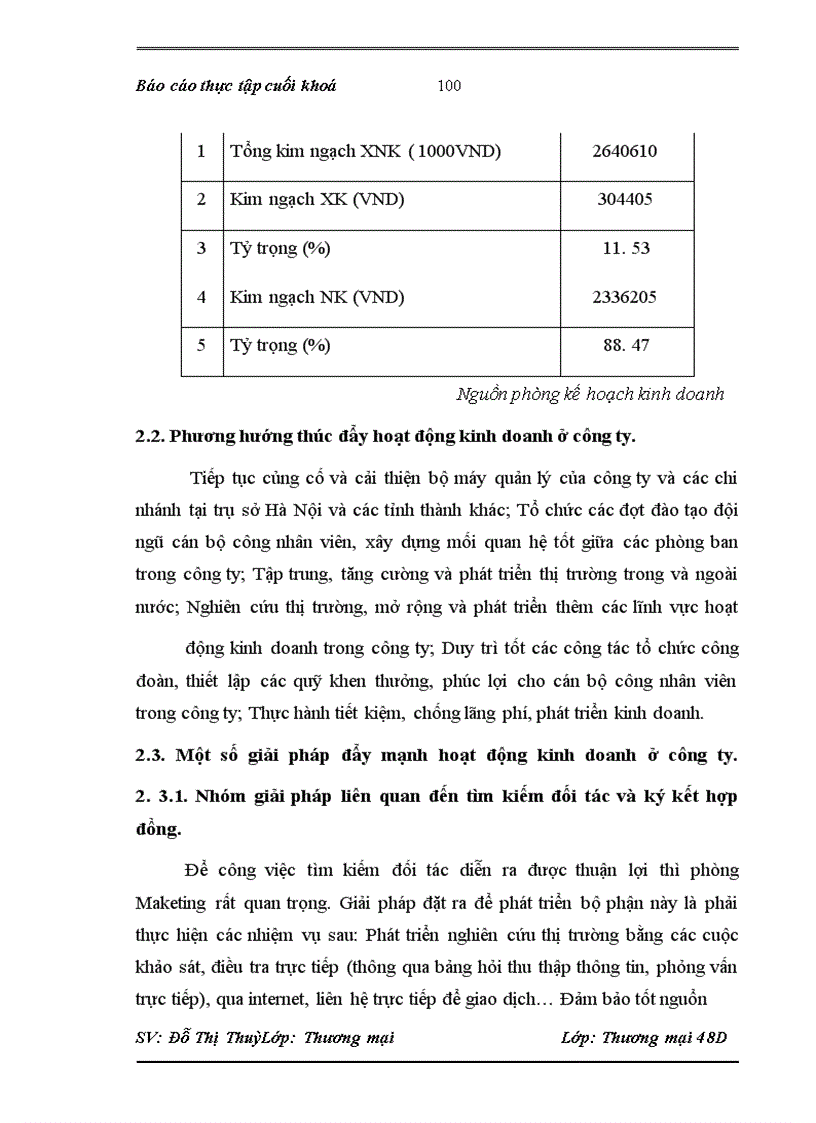 Báo cáo thực tập cuối khoá 100

| 1 | Tổng kim ngạch XNK ( 1000VND) | 2640610 |
|---|---|---|
| 2 | Kim ngạch XK (VND) | 304405 |
| 3 | Tỷ trọng (%) | 11. 53 |
| 4 | Kim ngạch NK (VND) | 2336205 |
| 5 | Tỷ trọng (%) | 88. 47 |

Nguồn phòng kế hoạch kinh doanh

2.2. Phương hướng thúc đẩy hoạt động kinh doanh ở công ty.

Tiếp tục củng cố và cải thiện bộ máy quản lý của công ty và các chi nhánh tại trụ sở Hà Nội và các tỉnh thành khác; Tổ chức các đợt đào tạo đội ngũ cán bộ công nhân viên, xây dựng mối quan hệ tốt giữa các phòng ban trong công ty; Tập trung, tăng cường và phát triển thị trường trong và ngoài nước; Nghiên cứu thị trường, mở rộng và phát triển thêm các lĩnh vực hoạt

động kinh doanh trong công ty; Duy trì tốt các công tác tổ chức công đoàn, thiết lập các quỹ khen thưởng, phúc lợi cho cán bộ công nhân viên trong công ty; Thực hành tiết kiệm, chống lãng phí, phát triển kinh doanh.

2.3. Một số giải pháp đẩy mạnh hoạt động kinh doanh ở công ty.

2. 3.1. Nhóm giải pháp liên quan đến tìm kiếm đối tác và ký kết hợp đồng.

Để công việc tìm kiếm đối tác diễn ra được thuận lợi thì phòng Maketing rất quan trọng. Giải pháp đặt ra để phát triển bộ phận này là phải thực hiện các nhiệm vụ sau: Phát triển nghiên cứu thị trường bằng các cuộc khảo sát, điều tra trực tiếp (thông qua bảng hỏi thu thập thông tin, phỏng vấn trực tiếp), qua internet, liên hệ trực tiếp để giao dịch… Đảm bảo tốt nguồn

SV: Đỗ Thị ThuỳLớp: Thương mại Lớp: Thương mại 48D